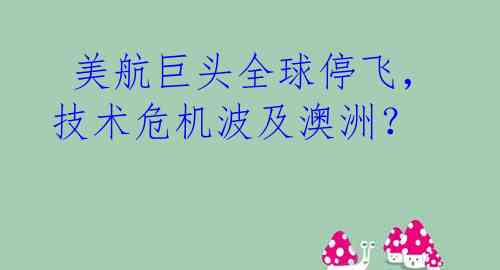 美航巨头全球停飞，技术危机波及澳洲？